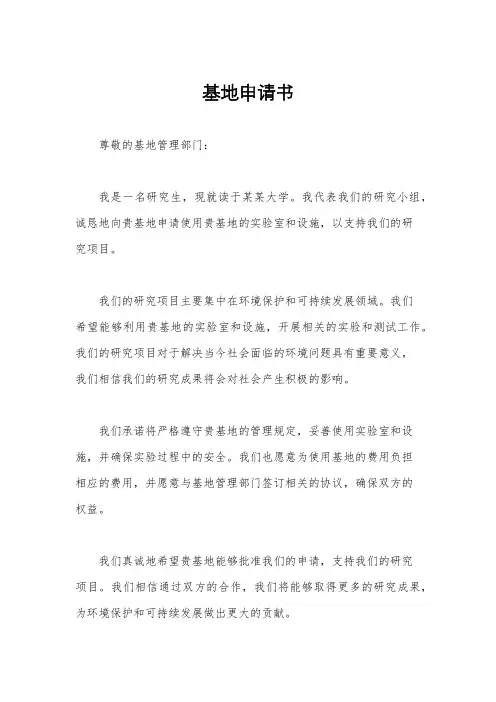 基地申请书

尊敬的基地管理部门：

我是一名研究生，现就读于某某大学。我代表我们的研究小组，诚恳地向贵基地申请使用贵基地的实验室和设施，以支持我们的研究项目。

我们的研究项目主要集中在环境保护和可持续发展领域。我们希望能够利用贵基地的实验室和设施，开展相关的实验和测试工作。我们的研究项目对于解决当今社会面临的环境问题具有重要意义，我们相信我们的研究成果将会对社会产生积极的影响。

我们承诺将严格遵守贵基地的管理规定，妥善使用实验室和设施，并确保实验过程中的安全。我们也愿意为使用基地的费用负担相应的费用，并愿意与基地管理部门签订相关的协议，确保双方的权益。

我们真诚地希望贵基地能够批准我们的申请，支持我们的研究项目。我们相信通过双方的合作，我们将能够取得更多的研究成果，为环境保护和可持续发展做出更大的贡献。